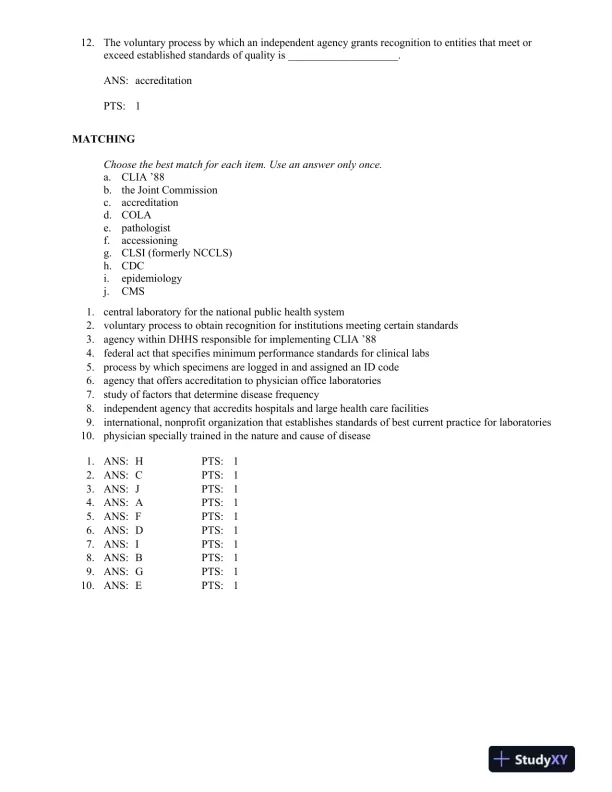 12. The voluntary process by which an independent agency grants recognition to entities that meet or exceed established standards of quality is ____________________.

ANS: accreditation

PTS: 1

MATCHING

Choose the best match for each item. Use an answer only once.
a. CLIA '88
b. the Joint Commission
c. accreditation
d. COLA
e. pathologist
f. accessioning
g. CLSI (formerly NCCLS)
h. CDC
i. epidemiology
j. CMS

1. central laboratory for the national public health system
2. voluntary process to obtain recognition for institutions meeting certain standards
3. agency within DHHS responsible for implementing CLIA '88
4. federal act that specifies minimum performance standards for clinical labs
5. process by which specimens are logged in and assigned an ID code
6. agency that offers accreditation to physician office laboratories
7. study of factors that determine disease frequency
8. independent agency that accredits hospitals and large health care facilities
9. international, nonprofit organization that establishes standards of best current practice for laboratories
10. physician specially trained in the nature and cause of disease

1. ANS: H PTS: 1
2. ANS: C PTS: 1
3. ANS: J PTS: 1
4. ANS: A PTS: 1
5. ANS: F PTS: 1
6. ANS: D PTS: 1
7. ANS: I PTS: 1
8. ANS: B PTS: 1
9. ANS: G PTS: 1
10. ANS: E PTS: 1

StudyXY